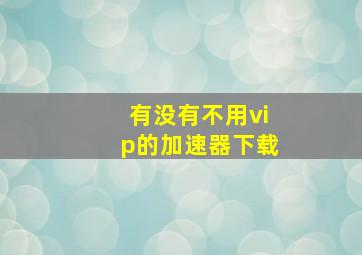 有没有不用vip的加速器下载